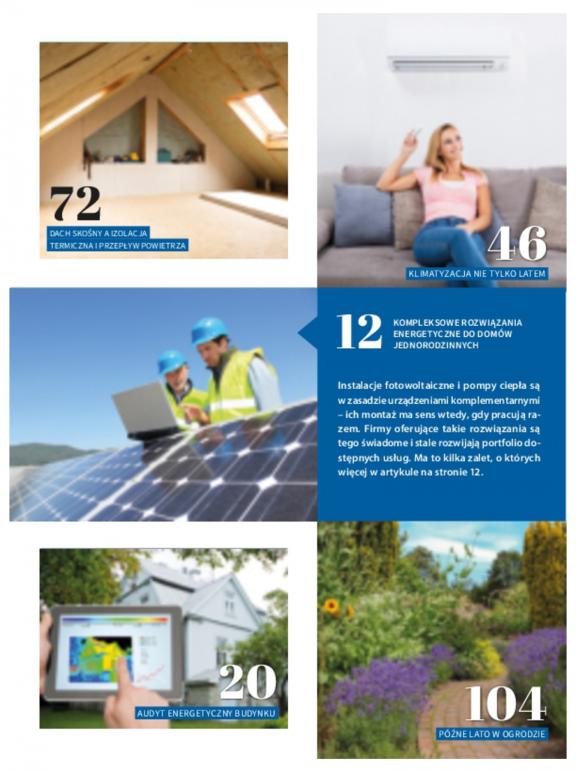 72

DACH SKOŚNY A IZOLACJA TERMICZNA I PRZEPŁYW POWIETRZA

46

KLIMATYZACJA NIE TYLKO LATEM

12

KOMPLEKSOWE ROZWIĄZANIA ENERGETYCZNE DO DOMÓW JEDNORODZINNYCH

Instalacje fotowoltaiczne i pompy ciepła są w zasadzie urządzeniami komplementarnymi – ich montaż ma sens wtedy, gdy pracują razem. Firmy oferujące takie rozwiązania są tego świadome i stale rozwijają portfolio dostępnych usług. Ma to kilka zalet, o których więcej w artykule na stronie 12.

20

AUDYT ENERGETYCZNY BUDYNKU

104

PÓŹNE LATO W OGRODZIE